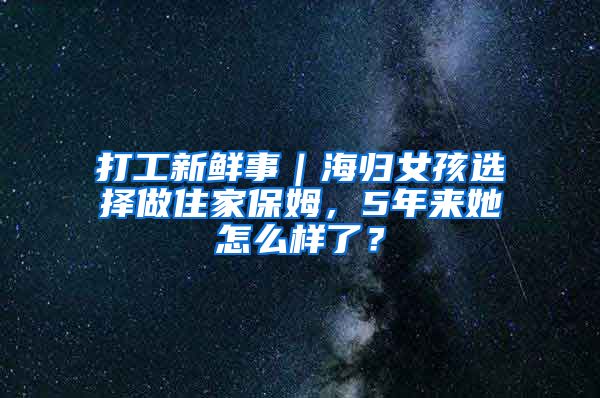 打工新鲜事｜海归女孩选择做住家保姆，5年来她怎么样了？